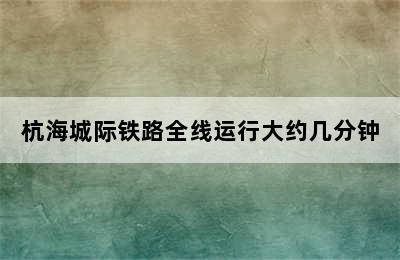 杭海城际铁路全线运行大约几分钟